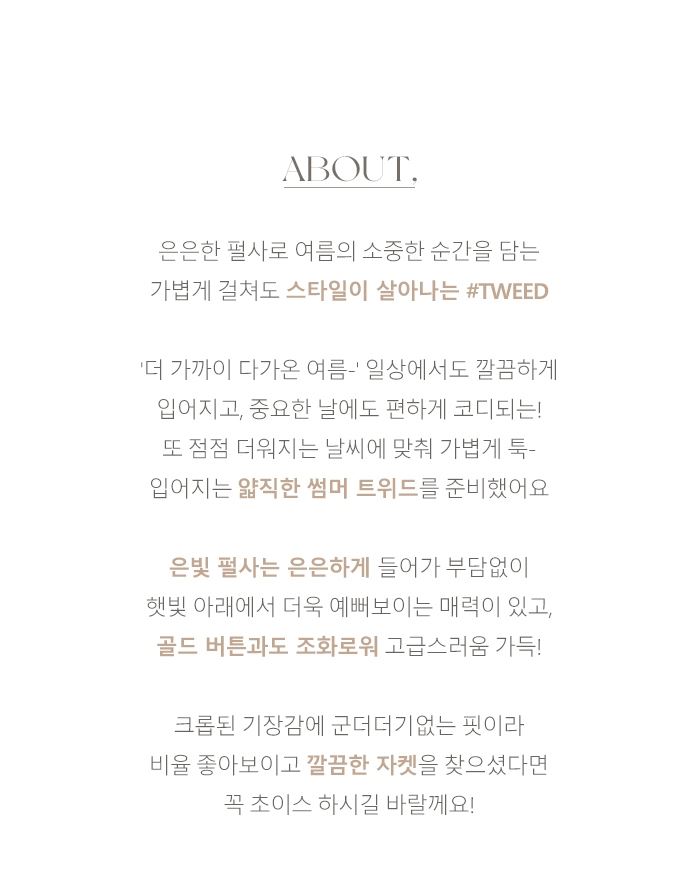 ABOUT,

은은한 펄사로 여름의 소중한 순간을 담는
가볍게 걸쳐도 스타일이 살아나는 #TWEED

'더 가까이 다가온 여름-' 일상에서도 깔끔하게
입어지고, 중요한 날에도 편하게 코디되는!
또 점점 더워지는 날씨에 맞춰 가볍게 툭-
입어지는 얇직한 썸머 트위드를 준비했어요

은빛 펄사는 은은하게 들어가 부담없이
햇빛 아래에서 더욱 예뻐보이는 매력이 있고,
골드 버튼과도 조화로워 고급스러움 가득!

크롭된 기장감에 군더더기없는 핏이라
비율 좋아보이고 깔끔한 자켓을 찾으셨다면
꼭 초이스 하시길 바랄께요!